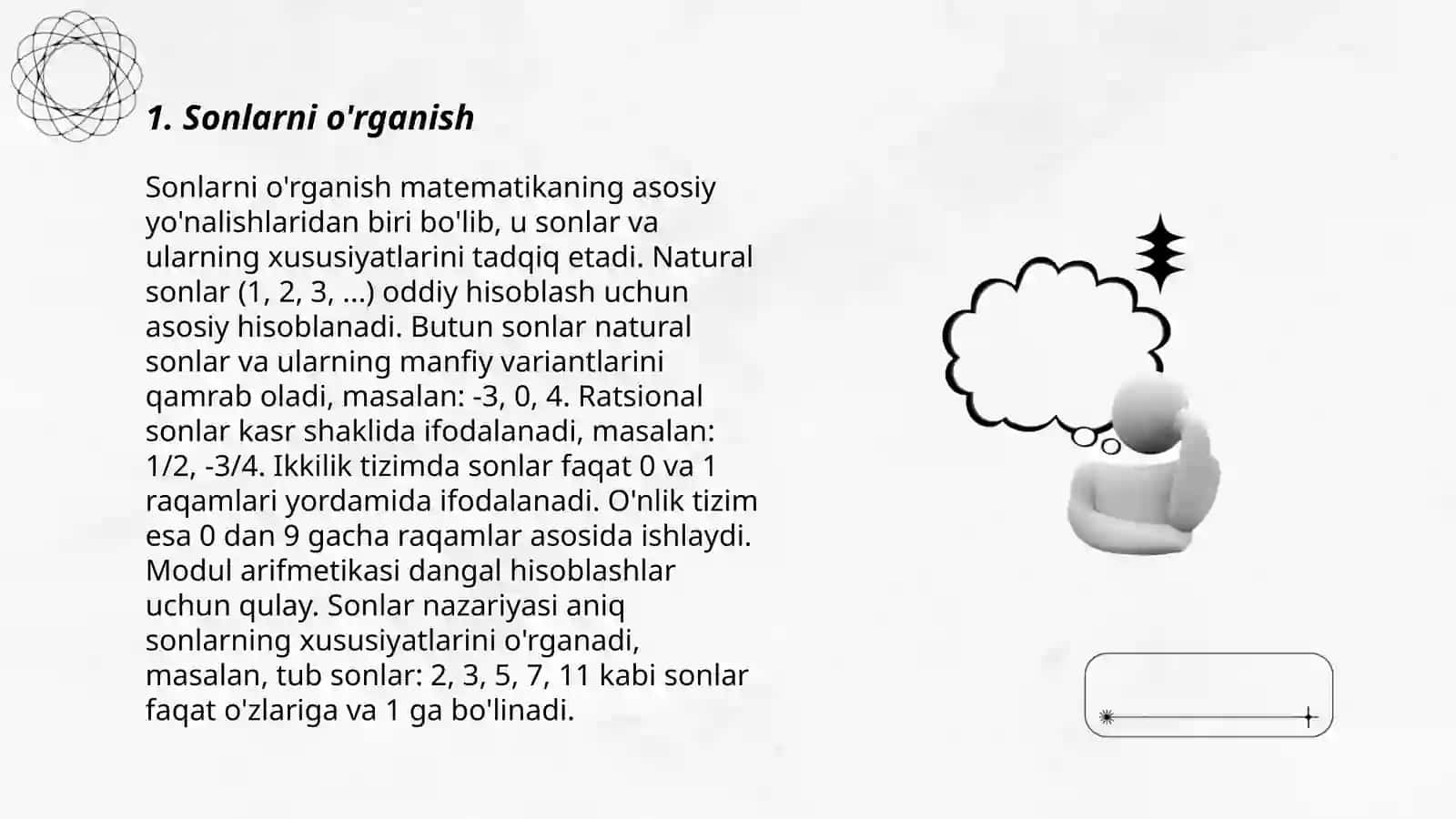 1. Sonlarni o'rganish

Sonlarni o'rganish matematikaning asosiy yo'nalishlaridan biri bo'lib, u sonlar va ularning xususiyatlarini tadqiq etadi. Natural sonlar (1, 2, 3, ...) oddiy hisoblash uchun asosiy hisoblanadi. Butun sonlar natural sonlar va ularning manfiy variantlarini qamrab oladi, masalan: -3, 0, 4. Ratsional sonlar kasr shaklida ifodalanadi, masalan: 1/2, -3/4. Ikkilik tizimda sonlar faqat 0 va 1 raqamlari yordamida ifodalanadi. O'nlik tizim esa 0 dan 9 gacha raqamlar asosida ishlaydi. Modul arifmetikasi dangal hisoblashlar uchun qulay. Sonlar nazariyasi aniq sonlarning xususiyatlarini o'rganadi, masalan, tub sonlar: 2, 3, 5, 7, 11 kabi sonlar faqat o'zlariga va 1 ga bo'linadi.